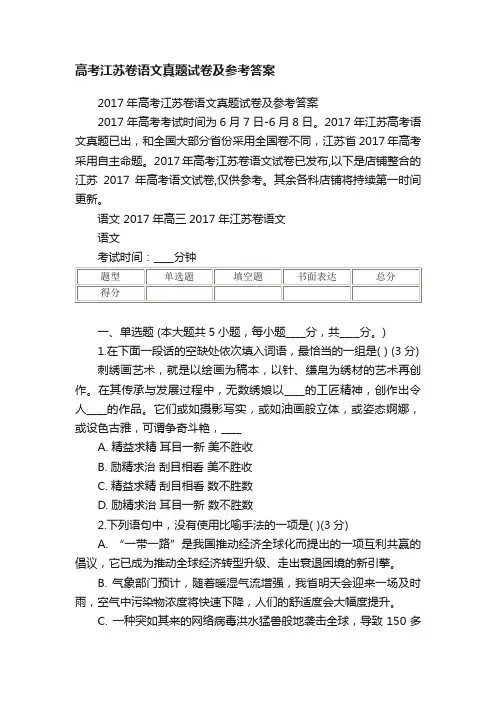 高考江苏卷语文真题试卷及参考答案

2017 年高考江苏卷语文真题试卷及参考答案

2017 年高考考试时间为 6 月 7 日-6 月 8 日。2017 年江苏高考语文真题已出，和全国大部分省份采用全国卷不同，江苏省 2017 年高考采用自主命题。2017 年高考江苏卷语文试卷已发布,以下是店铺整合的江苏 2017 年高考语文试卷,仅供参考。其余各科店铺将持续第一时间更新。

语文 2017 年高三 2017 年江苏卷语文

语文

考试时间：____分钟

| 题型 | 单选题 | 填空题 | 书面表达 | 总分 |
|---|---|---|---|---|
| 得分 | | | | |

一、单选题 (本大题共 5 小题，每小题____分，共____分。)

1.在下面一段话的空缺处依次填入词语，最恰当的一组是( ) (3 分)

刺绣画艺术，就是以绘画为稿本，以针、缣帛为绣材的艺术再创作。在其传承与发展过程中，无数绣娘以____的工匠精神，创作出令人____的作品。它们或如摄影写实，或如油画般立体，或姿态婀娜，或设色古雅，可谓争奇斗艳，____

A. 精益求精 耳目一新 美不胜收

B. 励精求治 刮目相看 美不胜收

C. 精益求精 刮目相看 数不胜数

D. 励精求治 耳目一新 数不胜数

2.下列语句中，没有使用比喻手法的一项是( )(3 分)

A. “一带一路”是我国推动经济全球化而提出的一项互利共赢的倡议，它已成为推动全球经济转型升级、走出衰退困境的新引擎。

B. 气象部门预计，随着暖湿气流增强，我省明天会迎来一场及时雨，空气中污染物浓度将快速下降，人们的舒适度会大幅度提升。

C. 一种突如其来的网络病毒洪水猛兽般地袭击全球，导致 150 多